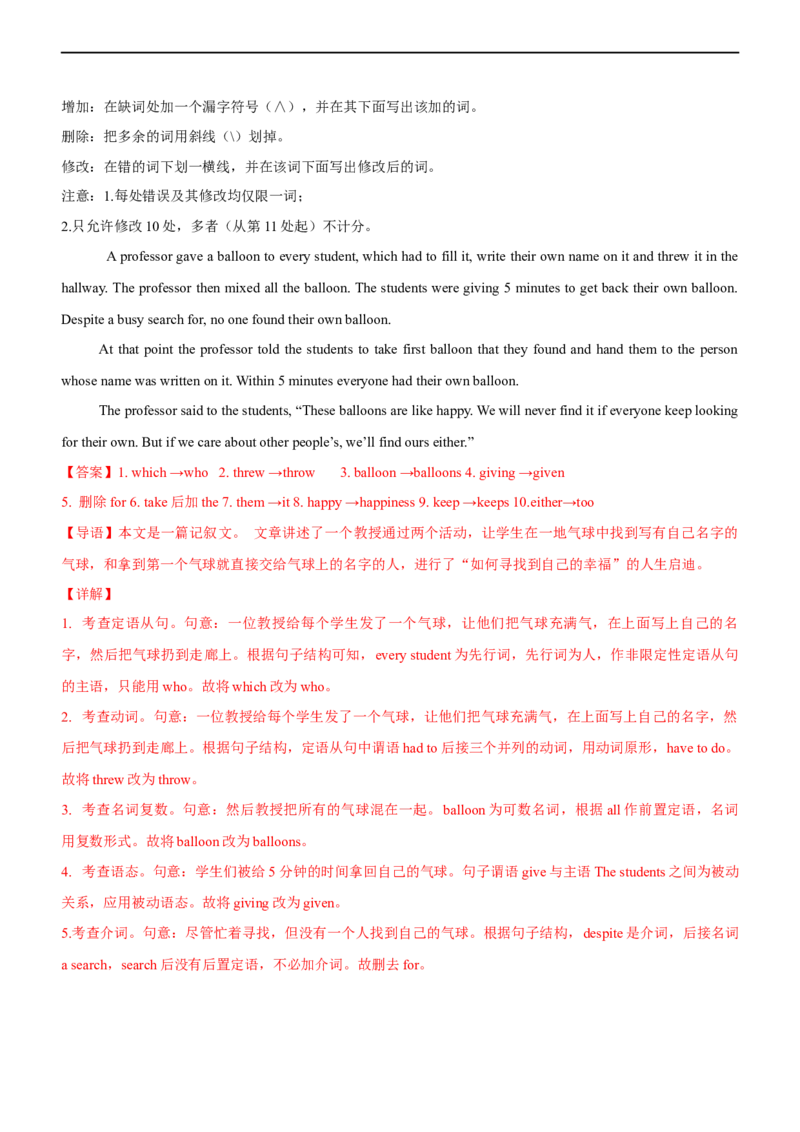 增加：在缺词处加一个漏字符号（∧），并在其下面写出该加的词。

删除：把多余的词用斜线（\）划掉。

修改：在错的词下划一横线，并在该词下面写出修改后的词。

注意：1.每处错误及其修改均仅限一词；

2.只允许修改10处，多者（从第11处起）不计分。

A professor gave a balloon to every student, which had to fill it, write their own name on it and threw it in the hallway. The professor then mixed all the balloon. The students were giving 5 minutes to get back their own balloon. Despite a busy search for, no one found their own balloon.

At that point the professor told the students to take first balloon that they found and hand them to the person whose name was written on it. Within 5 minutes everyone had their own balloon.

The professor said to the students, "These balloons are like happy. We will never find it if everyone keep looking for their own. But if we care about other people's, we'll find ours either."

【答案】1. which →who 2. threw →throw 3. balloon →balloons 4. giving →given

5. 删除for 6. take后加the 7. them →it 8. happy →happiness 9. keep →keeps 10.either→too

【导语】本文是一篇记叙文。文章讲述了一个教授通过两个活动，让学生在一地气球中找到写有自己名字的气球，和拿到第一个气球就直接交给气球上的名字的人，进行了“如何寻找到自己的幸福”的人生启迪。

【详解】

1. 考查定语从句。句意：一位教授给每个学生发了一个气球，让他们把气球充满气，在上面写上自己的名字，然后把气球扔到走廊上。根据句子结构可知，every student为先行词，先行词为人，作非限定性定语从句的主语，只能用who。故将which改为who。

2. 考查动词。句意：一位教授给每个学生发了一个气球，让他们把气球充满气，在上面写上自己的名字，然后把气球扔到走廊上。根据句子结构，定语从句中谓语had to后接三个并列的动词，用动词原形，have to do。故将threw改为throw。

3. 考查名词复数。句意：然后教授把所有的气球混在一起。balloon为可数名词，根据all作前置定语，名词用复数形式。故将balloon改为balloons。

4. 考查语态。句意：学生们被给5分钟的时间拿回自己的气球。句子谓语give与主语The students之间为被动关系，应用被动语态。故将giving改为given。

5.考查介词。句意：尽管忙着寻找，但没有一个人找到自己的气球。根据句子结构，despite是介词，后接名词a search，search后没有后置定语，不必加介词。故删去for。